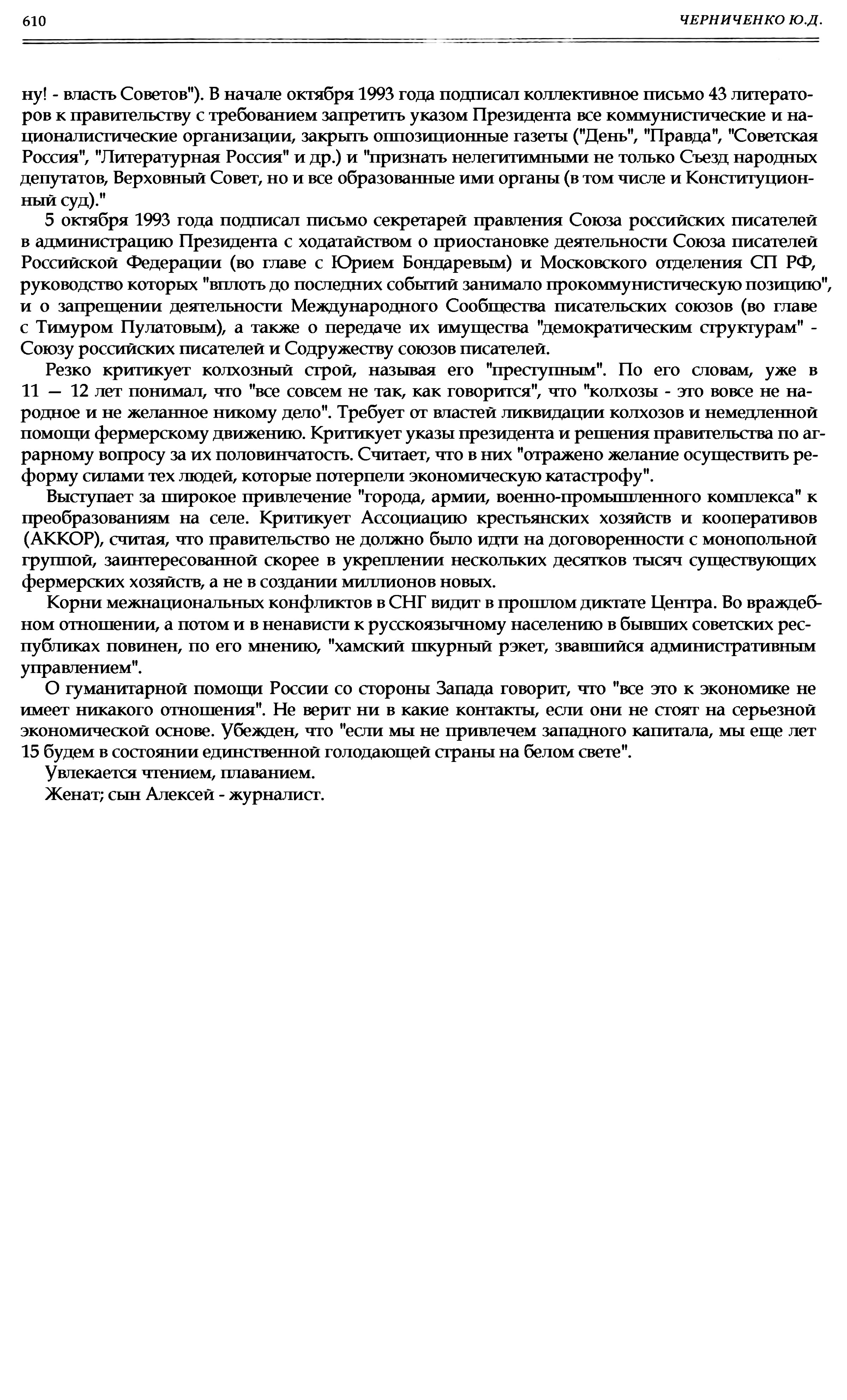 610

ЧЕРНИЧЕНКО Ю.Д.

ну! - власть Советов"). В начале октября 1993 года подписал коллективное письмо 43 литераторов к правительству с требованием запретить указом Президента все коммунистические и националистические организации, закрыть оппозиционные газеты ("День", "Правда", "Советская Россия", "Литературная Россия" и др.) и "признать нелегитимными не только Съезд народных депутатов, Верховный Совет, но и все образованные ими органы (в том числе и Конституционный суд)."

5 октября 1993 года подписал письмо секретарей правления Союза российских писателей в администрацию Президента с ходатайством о приостановке деятельности Союза писателей Российской Федерации (во главе с Юрием Бондаревым) и Московского отделения СП РФ, руководство которых "вплоть до последних событий занимало прокоммунистическую позицию", и о запрещении деятельности Международного Сообщества писательских союзов (во главе с Тимуром Пулатовым), а также о передаче их имущества "демократическим структурам" - Союзу российских писателей и Содружеству союзов писателей.

Резко критикует колхозный строй, называя его "преступным". По его словам, уже в 11 — 12 лет понимал, что "все совсем не так, как говорится", что "колхозы - это вовсе не народное и не желанное никому дело". Требует от властей ликвидации колхозов и немедленной помощи фермерскому движению. Критикует указы президента и решения правительства по аграрному вопросу за их половинчатость. Считает, что в них "отражено желание осуществить реформу силами тех людей, которые потерпели экономическую катастрофу".

Выступает за широкое привлечение "города, армии, военно-промышленного комплекса" к преобразованиям на селе. Критикует Ассоциацию крестьянских хозяйств и кооперативов (АККОР), считая, что правительство не должно было идти на договоренности с монопольной группой, заинтересованной скорее в укреплении нескольких десятков тысяч существующих фермерских хозяйств, а не в создании миллионов новых.

Корни межнациональных конфликтов в СНГ видит в прошлом диктате Центра. Во враждебном отношении, а потом и в ненависти к русскоязычному населению в бывших советских республиках повинен, по его мнению, "хамский шкурный рэкет, звавшийся административным управлением".

О гуманитарной помощи России со стороны Запада говорит, что "все это к экономике не имеет никакого отношения". Не верит ни в какие контакты, если они не стоят на серьезной экономической основе. Убежден, что "если мы не привлечем западного капитала, мы еще лет 15 будем в состоянии единственной голодающей страны на белом свете".

Увлекается чтением, плаванием.

Женат; сын Алексей - журналист.